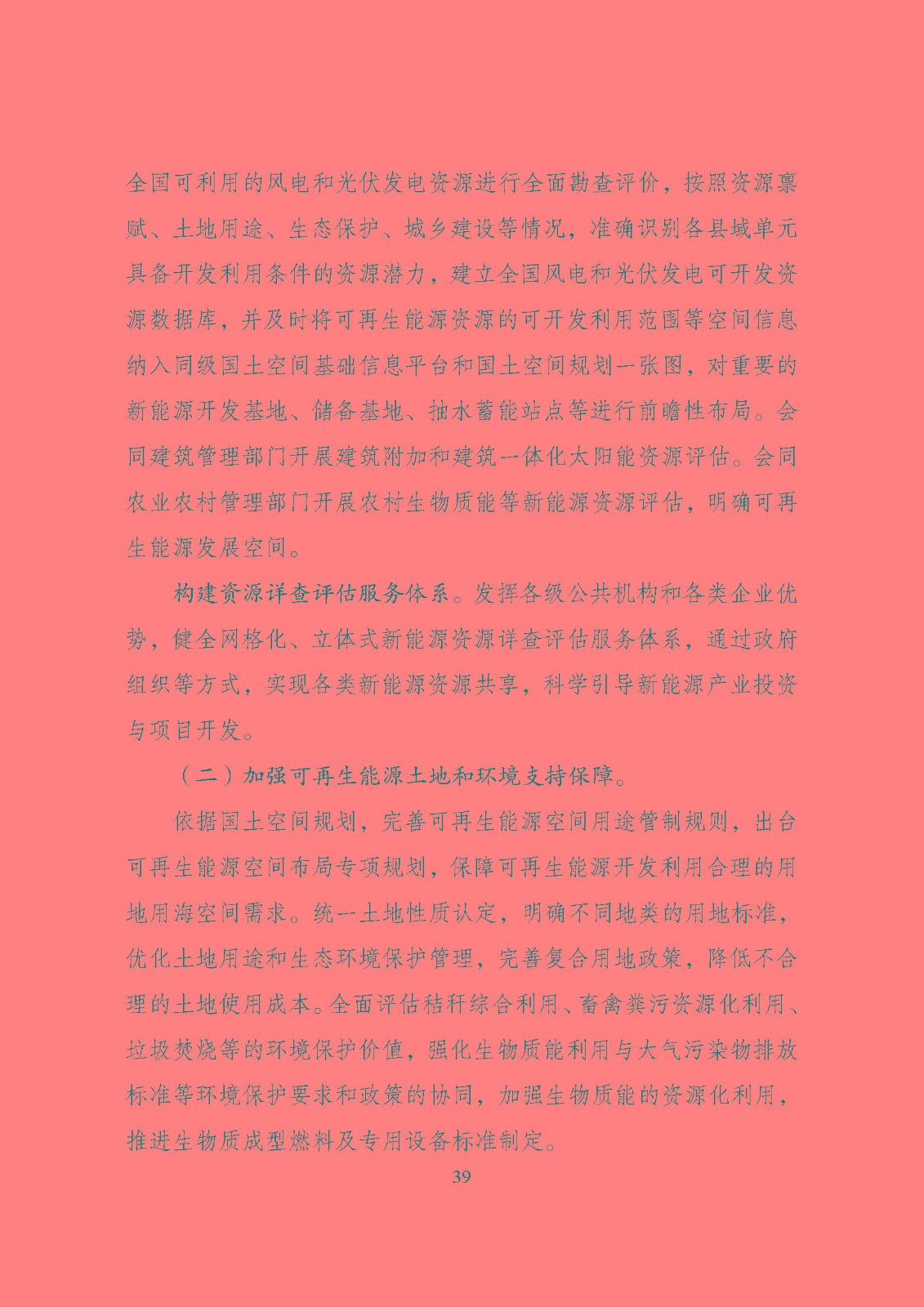 全国可利用的风电和光伏发电资源进行全面勘查评价，按照资源禀赋、土地用途、生态保护、城乡建设等情况，准确识别各县域单元具备开发利用条件的资源潜力，建立全国风电和光伏发电可开发资源数据库，并及时将可再生能源资源的可开发利用范围等空间信息纳入同级国土空间基础信息平台和国土空间规划一张图，对重要的新能源开发基地、储备基地、抽水蓄能站点等进行前瞻性布局。会同建筑管理部门开展建筑附加和建筑一体化太阳能资源评估。会同农业农村管理部门开展农村生物质能等新能源资源评估，明确可再生能源发展空间。

构建资源详查评估服务体系。发挥各级公共机构和各类企业优势，健全网格化、立体式新能源资源详查评估服务体系，通过政府组织等方式，实现各类新能源资源共享，科学引导新能源产业投资与项目开发。

（二）加强可再生能源土地和环境支持保障。

依据国土空间规划，完善可再生能源空间用途管制规则，出台可再生能源空间布局专项规划，保障可再生能源开发利用合理的用地用海空间需求。统一土地性质认定，明确不同地类的用地标准，优化土地用途和生态环境保护管理，完善复合用地政策，降低不合理的土地使用成本。全面评估秸秆综合利用、畜禽粪污资源化利用、垃圾焚烧等的环境保护价值，强化生物质能利用与大气污染物排放标准等环境保护要求和政策的协同，加强生物质能的资源化利用，推进生物质成型燃料及专用设备标准制定。

39